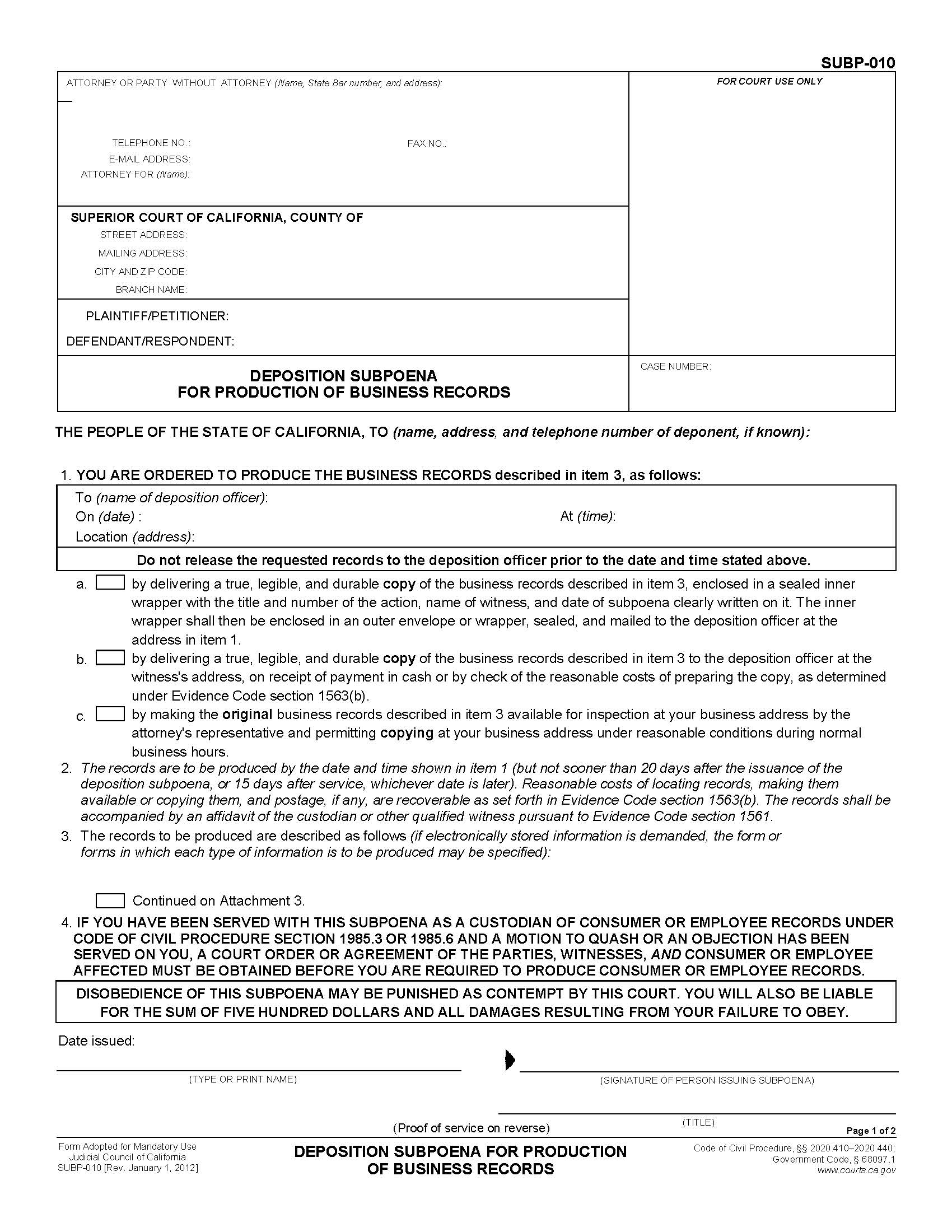 SUBP-010

ATTORNEY OR PARTY WITHOUT ATTORNEY (Name, State Bar number, and address):

TELEPHONE NO.:
FAX NO.:
E-MAIL ADDRESS:
ATTORNEY FOR (Name):

FOR COURT USE ONLY

SUPERIOR COURT OF CALIFORNIA, COUNTY OF
STREET ADDRESS:
MAILING ADDRESS:
CITY AND ZIP CODE:
BRANCH NAME:

PLAINTIFF/PETITIONER:
DEFENDANT/RESPONDENT:

DEPOSITION SUBPOENA
FOR PRODUCTION OF BUSINESS RECORDS

CASE NUMBER:

THE PEOPLE OF THE STATE OF CALIFORNIA, TO (name, address, and telephone number of deponent, if known):

1. YOU ARE ORDERED TO PRODUCE THE BUSINESS RECORDS described in item 3, as follows:

To (name of deposition officer):
On (date) :
At (time):
Location (address):

Do not release the requested records to the deposition officer prior to the date and time stated above.

a. by delivering a true, legible, and durable copy of the business records described in item 3, enclosed in a sealed inner wrapper with the title and number of the action, name of witness, and date of subpoena clearly written on it. The inner wrapper shall then be enclosed in an outer envelope or wrapper, sealed, and mailed to the deposition officer at the address in item 1.

b. by delivering a true, legible, and durable copy of the business records described in item 3 to the deposition officer at the witness's address, on receipt of payment in cash or by check of the reasonable costs of preparing the copy, as determined under Evidence Code section 1563(b).

c. by making the original business records described in item 3 available for inspection at your business address by the attorney's representative and permitting copying at your business address under reasonable conditions during normal business hours.

2. The records are to be produced by the date and time shown in item 1 (but not sooner than 20 days after the issuance of the deposition subpoena, or 15 days after service, whichever date is later). Reasonable costs of locating records, making them available or copying them, and postage, if any, are recoverable as set forth in Evidence Code section 1563(b). The records shall be accompanied by an affidavit of the custodian or other qualified witness pursuant to Evidence Code section 1561.

3. The records to be produced are described as follows (if electronically stored information is demanded, the form or forms in which each type of information is to be produced may be specified):

Continued on Attachment 3.

4. IF YOU HAVE BEEN SERVED WITH THIS SUBPOENA AS A CUSTODIAN OF CONSUMER OR EMPLOYEE RECORDS UNDER CODE OF CIVIL PROCEDURE SECTION 1985.3 OR 1985.6 AND A MOTION TO QUASH OR AN OBJECTION HAS BEEN SERVED ON YOU, A COURT ORDER OR AGREEMENT OF THE PARTIES, WITNESSES, AND CONSUMER OR EMPLOYEE AFFECTED MUST BE OBTAINED BEFORE YOU ARE REQUIRED TO PRODUCE CONSUMER OR EMPLOYEE RECORDS.

DISOBEDIENCE OF THIS SUBPOENA MAY BE PUNISHED AS CONTEMPT BY THIS COURT. YOU WILL ALSO BE LIABLE FOR THE SUM OF FIVE HUNDRED DOLLARS AND ALL DAMAGES RESULTING FROM YOUR FAILURE TO OBEY.

Date issued:

(TYPE OR PRINT NAME)
(SIGNATURE OF PERSON ISSUING SUBPOENA)

(TITLE)

(Proof of service on reverse)

Page 1 of 2

Form Adopted for Mandatory Use
Judicial Council of California
SUBP-010 [Rev. January 1, 2012]

DEPOSITION SUBPOENA FOR PRODUCTION OF BUSINESS RECORDS

Code of Civil Procedure, §§ 2020.410–2020.440;
Government Code, § 68097.1
www.courts.ca.gov